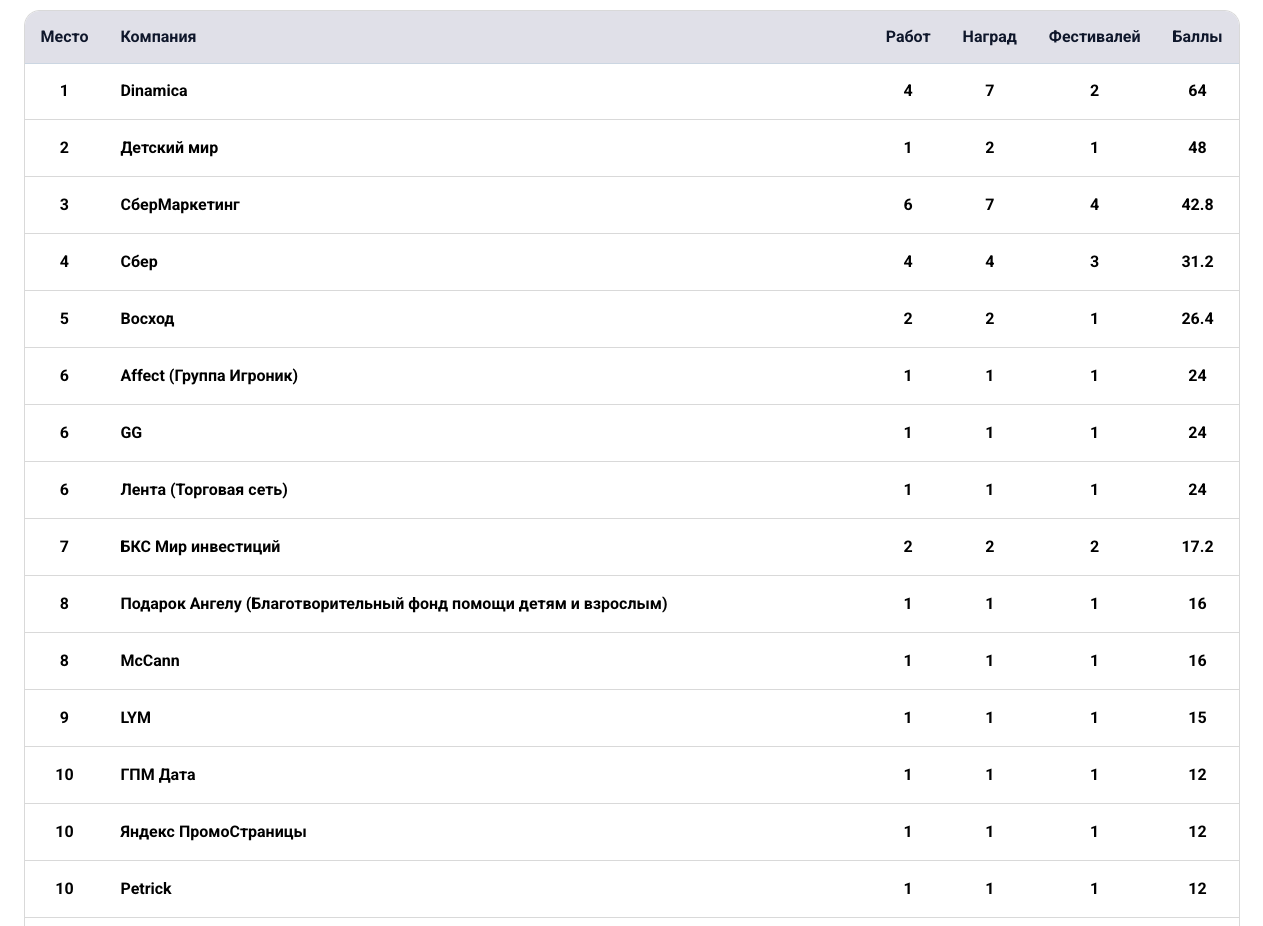 | Место | Компания | Работ | Наград | Фестивалей | Баллы |
|---|---|---|---|---|---|
| 1 | Dinamica | 4 | 7 | 2 | 64 |
| 2 | Детский мир | 1 | 2 | 1 | 48 |
| 3 | СберМаркетинг | 6 | 7 | 4 | 42.8 |
| 4 | Сбер | 4 | 4 | 3 | 31.2 |
| 5 | Восход | 2 | 2 | 1 | 26.4 |
| 6 | Affect (Группа Игроник) | 1 | 1 | 1 | 24 |
| 6 | GG | 1 | 1 | 1 | 24 |
| 6 | Лента (Торговая сеть) | 1 | 1 | 1 | 24 |
| 7 | БКС Мир инвестиций | 2 | 2 | 2 | 17.2 |
| 8 | Подарок Ангелу (Благотворительный фонд помощи детям и взрослым) | 1 | 1 | 1 | 16 |
| 8 | McCann | 1 | 1 | 1 | 16 |
| 9 | LYM | 1 | 1 | 1 | 15 |
| 10 | ГПМ Дата | 1 | 1 | 1 | 12 |
| 10 | Яндекс ПромоСтраницы | 1 | 1 | 1 | 12 |
| 10 | Petrick | 1 | 1 | 1 | 12 |